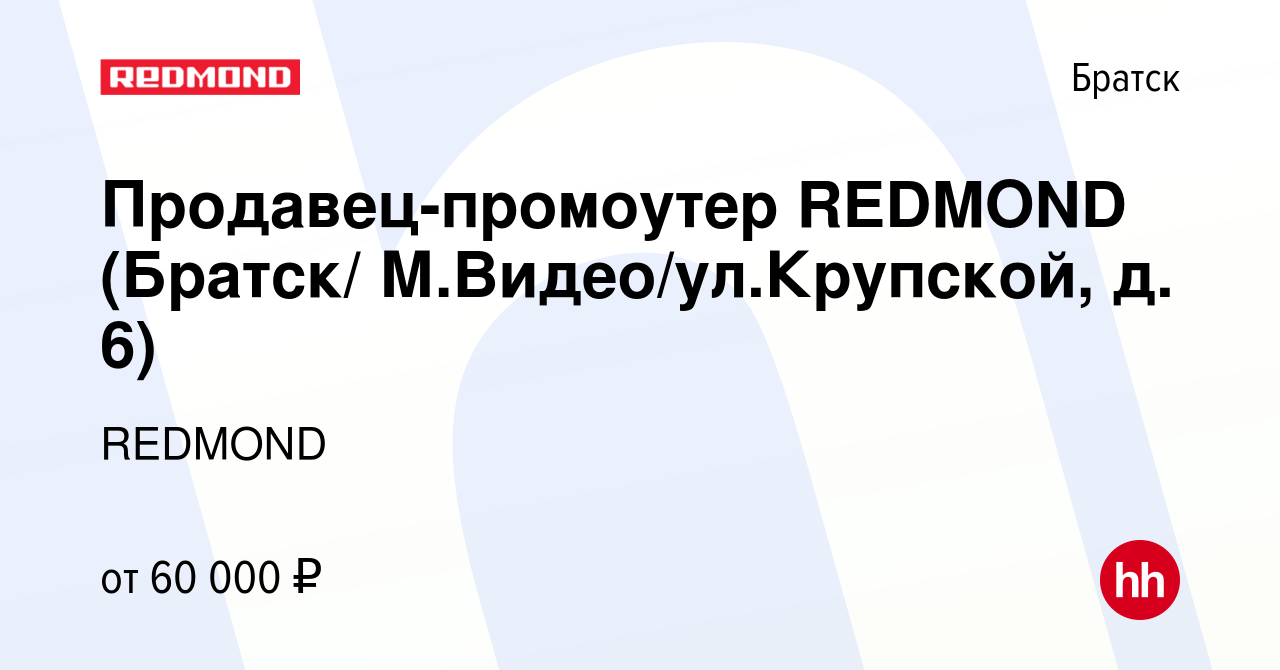 REDMOND

Братск

Продавец-промоутер REDMOND (Братск/ М.Видео/ул.Крупской, д. 6)

REDMOND

от 60 000 ₽

hh